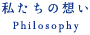 私たちの想い
Philosophy